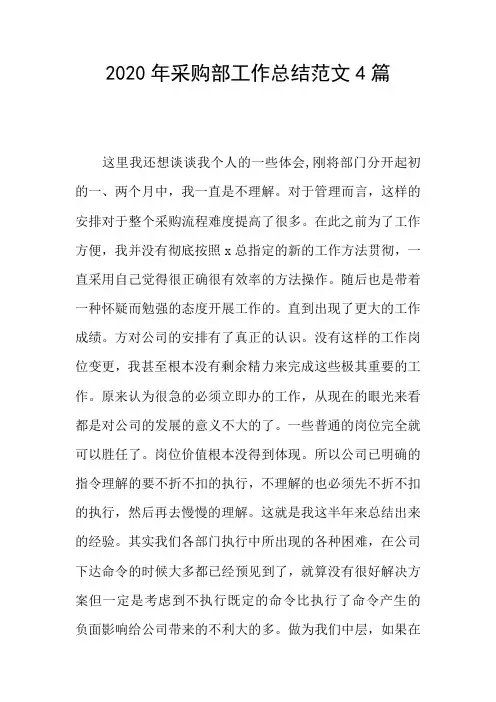 2020 年采购部工作总结范文 4 篇

这里我还想谈谈我个人的一些体会,刚将部门分开起初的一、两个月中，我一直是不理解。对于管理而言，这样的安排对于整个采购流程难度提高了很多。在此之前为了工作方便，我并没有彻底按照 x 总指定的新的工作方法贯彻，一直采用自己觉得很正确很有效率的方法操作。随后也是带着一种怀疑而勉强的态度开展工作的。直到出现了更大的工作成绩。方对公司的安排有了真正的认识。没有这样的工作岗位变更，我甚至根本没有剩余精力来完成这些极其重要的工作。原来认为很急的必须立即办的工作，从现在的眼光来看都是对公司的发展的意义不大的了。一些普通的岗位完全就可以胜任了。岗位价值根本没得到体现。所以公司已明确的指令理解的要不折不扣的执行，不理解的也必须先不折不扣的执行，然后再去慢慢的理解。这就是我这半年来总结出来的经验。其实我们各部门执行中所出现的各种困难，在公司下达命令的时候大多都已经预见到了，就算没有很好解决方案但一定是考虑到不执行既定的命令比执行了命令产生的负面影响给公司带来的不利大的多。做为我们中层，如果在